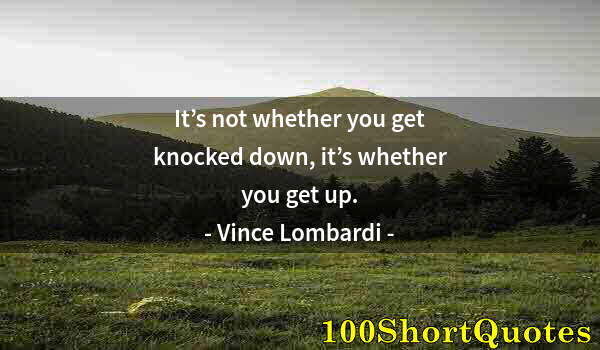 It’s not whether you get knocked down, it’s whether you get up.
- Vince Lombardi -

100ShortQuotes